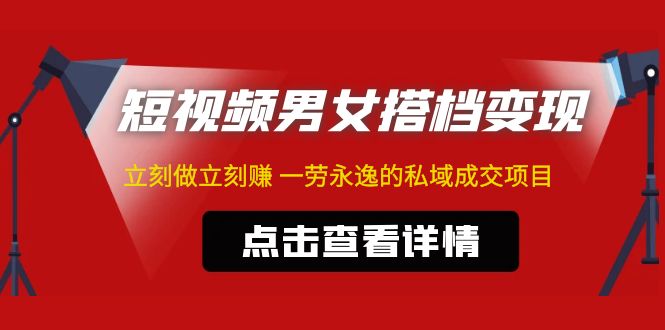 短视频男女搭档变现

立刻做立刻赚 一劳永逸的私域成交项目

点击查看详情